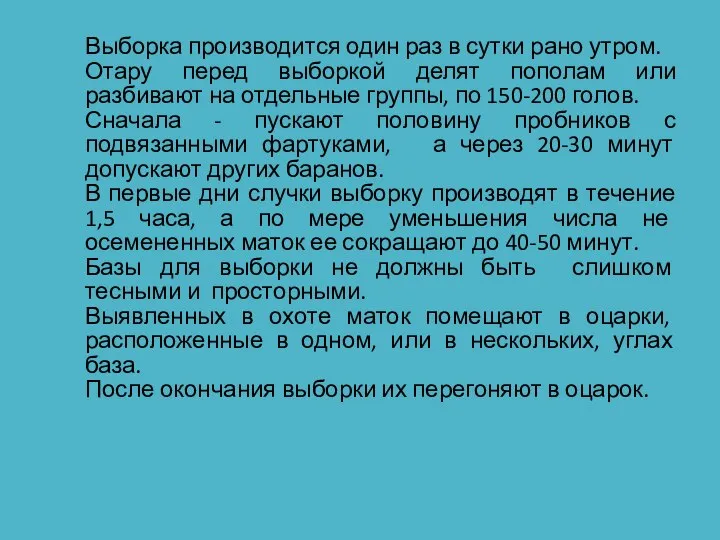 Выборка производится один раз в сутки рано утром.
Отару перед выборкой делят пополам или разбивают на отдельные группы, по 150-200 голов.
Сначала - пускают половину пробников с подвязанными фартуками, а через 20-30 минут допускают других баранов.
В первые дни случки выборку производят в течение 1,5 часа, а по мере уменьшения числа не осемененных маток ее сокращают до 40-50 минут.
Базы для выборки не должны быть слишком тесными и просторными.
Выявленных в охоте маток помещают в оцарки, расположенные в одном, или в нескольких, углах база.
После окончания выборки их перегоняют в оцарок.